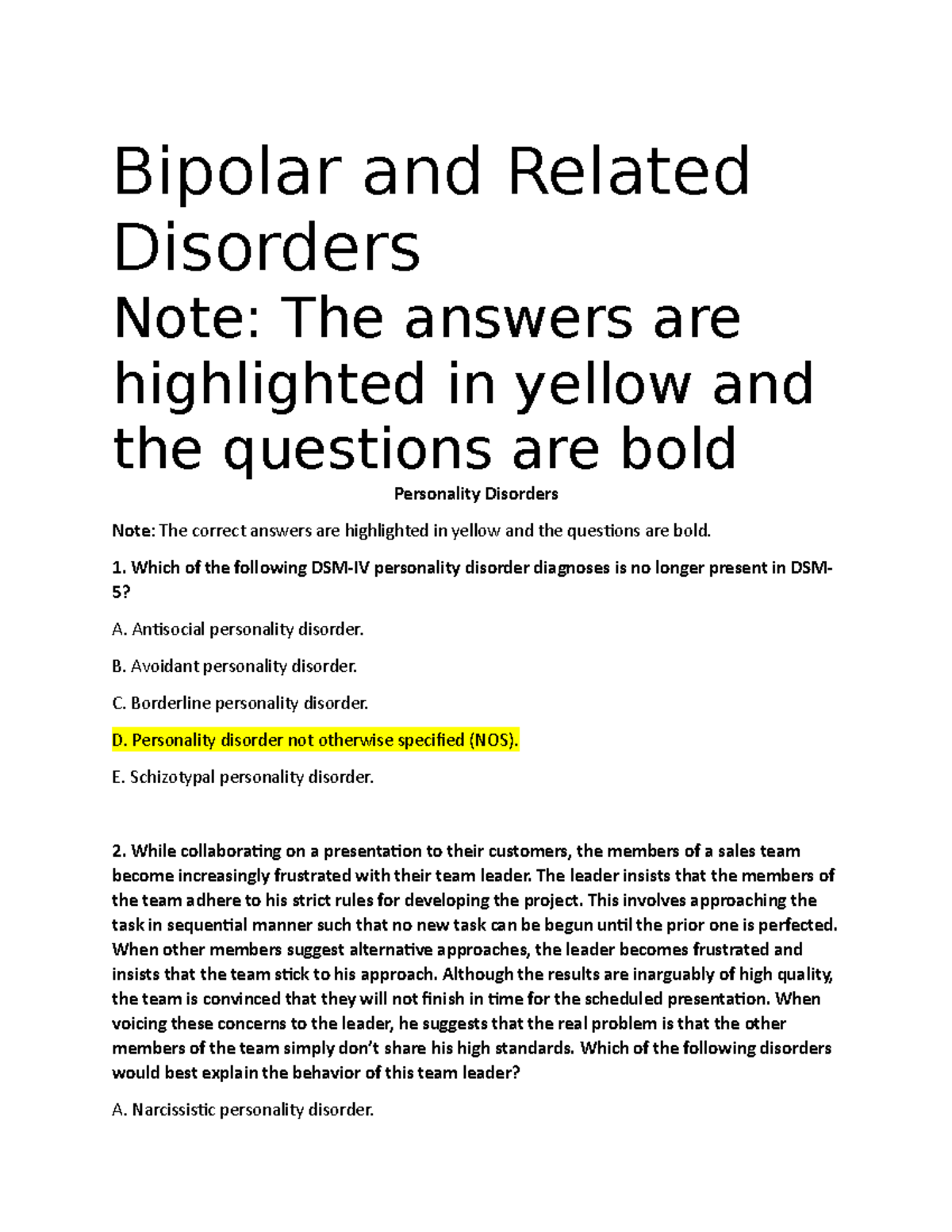 Bipolar and Related Disorders

Note: The answers are highlighted in yellow and the questions are bold

Personality Disorders

Note: The correct answers are highlighted in yellow and the questions are bold.

1. Which of the following DSM-IV personality disorder diagnoses is no longer present in DSM-5?

A. Antisocial personality disorder.

B. Avoidant personality disorder.

C. Borderline personality disorder.

D. Personality disorder not otherwise specified (NOS).

E. Schizotypal personality disorder.

2. While collaborating on a presentation to their customers, the members of a sales team become increasingly frustrated with their team leader. The leader insists that the members of the team adhere to his strict rules for developing the project. This involves approaching the task in sequential manner such that no new task can be begun until the prior one is perfected. When other members suggest alternative approaches, the leader becomes frustrated and insists that the team stick to his approach. Although the results are inarguably of high quality, the team is convinced that they will not finish in time for the scheduled presentation. When voicing these concerns to the leader, he suggests that the real problem is that the other members of the team simply don't share his high standards. Which of the following disorders would best explain the behavior of this team leader?

A. Narcissistic personality disorder.